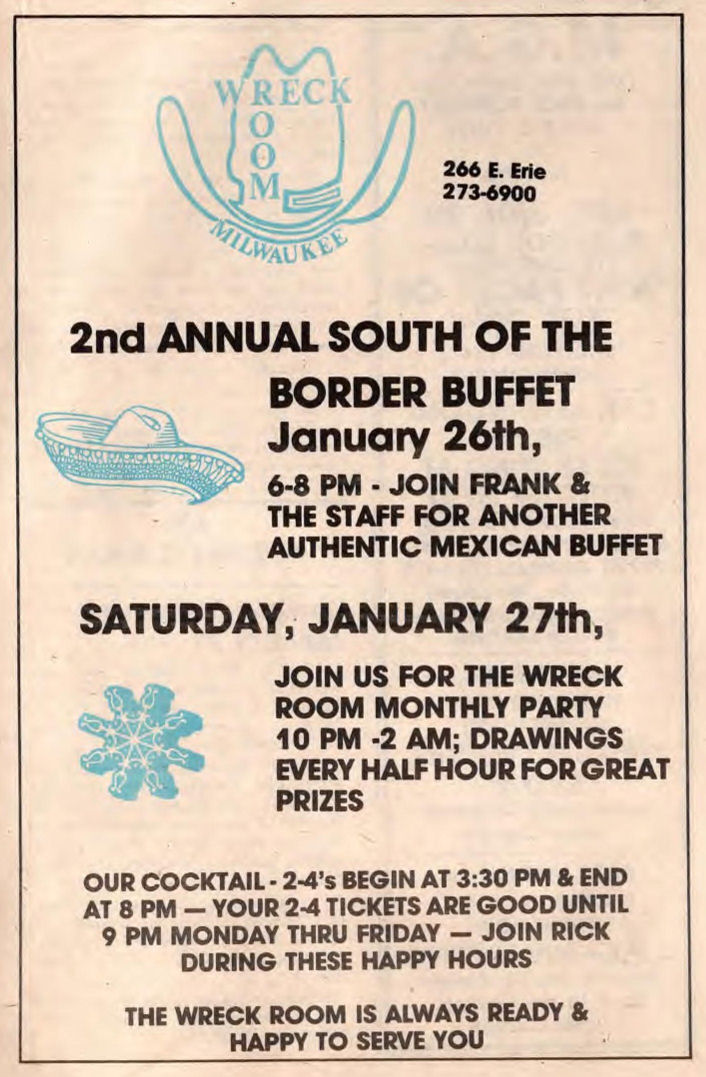 WRECK
ROOM
MILWAUKEE

266 E. Erie
273-6900

2nd ANNUAL SOUTH OF THE BORDER BUFFET
January 26th,

6-8 PM - JOIN FRANK & THE STAFF FOR ANOTHER AUTHENTIC MEXICAN BUFFET

SATURDAY, JANUARY 27th,

JOIN US FOR THE WRECK ROOM MONTHLY PARTY 10 PM -2 AM; DRAWINGS EVERY HALF HOUR FOR GREAT PRIZES

OUR COCKTAIL - 2-4's BEGIN AT 3:30 PM & END AT 8 PM — YOUR 2-4 TICKETS ARE GOOD UNTIL 9 PM MONDAY THRU FRIDAY — JOIN RICK DURING THESE HAPPY HOURS

THE WRECK ROOM IS ALWAYS READY & HAPPY TO SERVE YOU